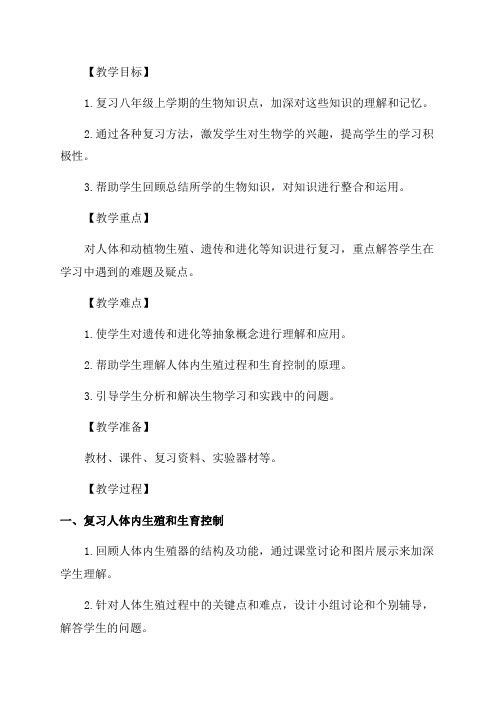 【教学目标】

1.复习八年级上学期的生物知识点，加深对这些知识的理解和记忆。

2.通过各种复习方法，激发学生对生物学的兴趣，提高学生的学习积极性。

3.帮助学生回顾总结所学的生物知识，对知识进行整合和运用。

【教学重点】

对人体和动植物生殖、遗传和进化等知识进行复习，重点解答学生在学习中遇到的难题及疑点。

【教学难点】

1.使学生对遗传和进化等抽象概念进行理解和应用。

2.帮助学生理解人体内生殖过程和生育控制的原理。

3.引导学生分析和解决生物学习和实践中的问题。

【教学准备】

教材、课件、复习资料、实验器材等。

【教学过程】

一、复习人体内生殖和生育控制

1.回顾人体内生殖器的结构及功能，通过课堂讨论和图片展示来加深学生理解。

2.针对人体生殖过程中的关键点和难点，设计小组讨论和个别辅导，解答学生的问题。